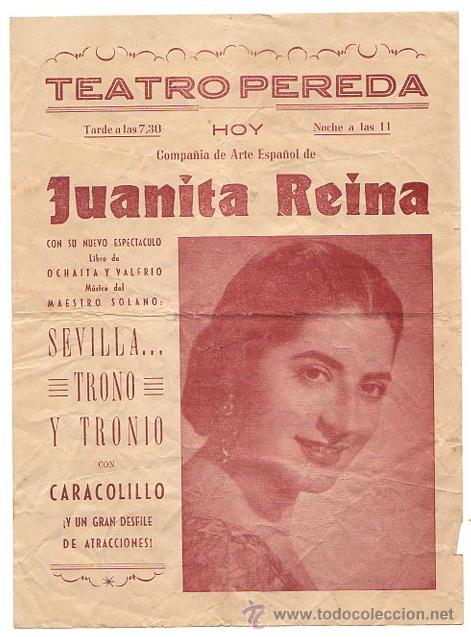 TEATRO PEREDA

Tarde a las 7,30 HOY Noche a las 11

Compañía de Arte Español de

Juanita Reina

CON SU NUEVO ESPECTACULO
Libro de
OCHAITA Y VALERIO
Música del
MAESTRO SOLANO:

SEVILLA...
TRONO
Y TRONIO

CON

CARACOLILLO

¡Y UN GRAN DESFILE DE ATRACCIONES!

www.todocoleccion.net